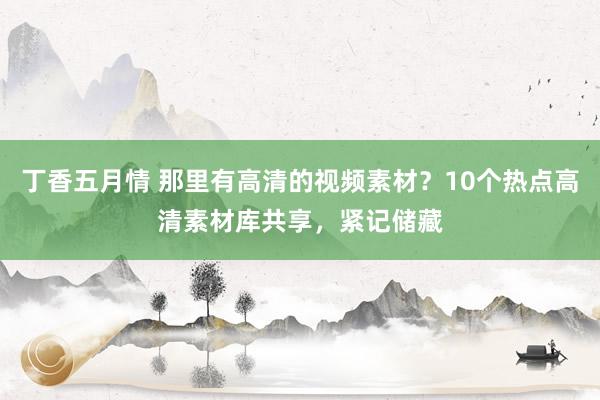 丁香五月情 那里有高清的视频素材？10个热点高清素材库共享，紧记储藏